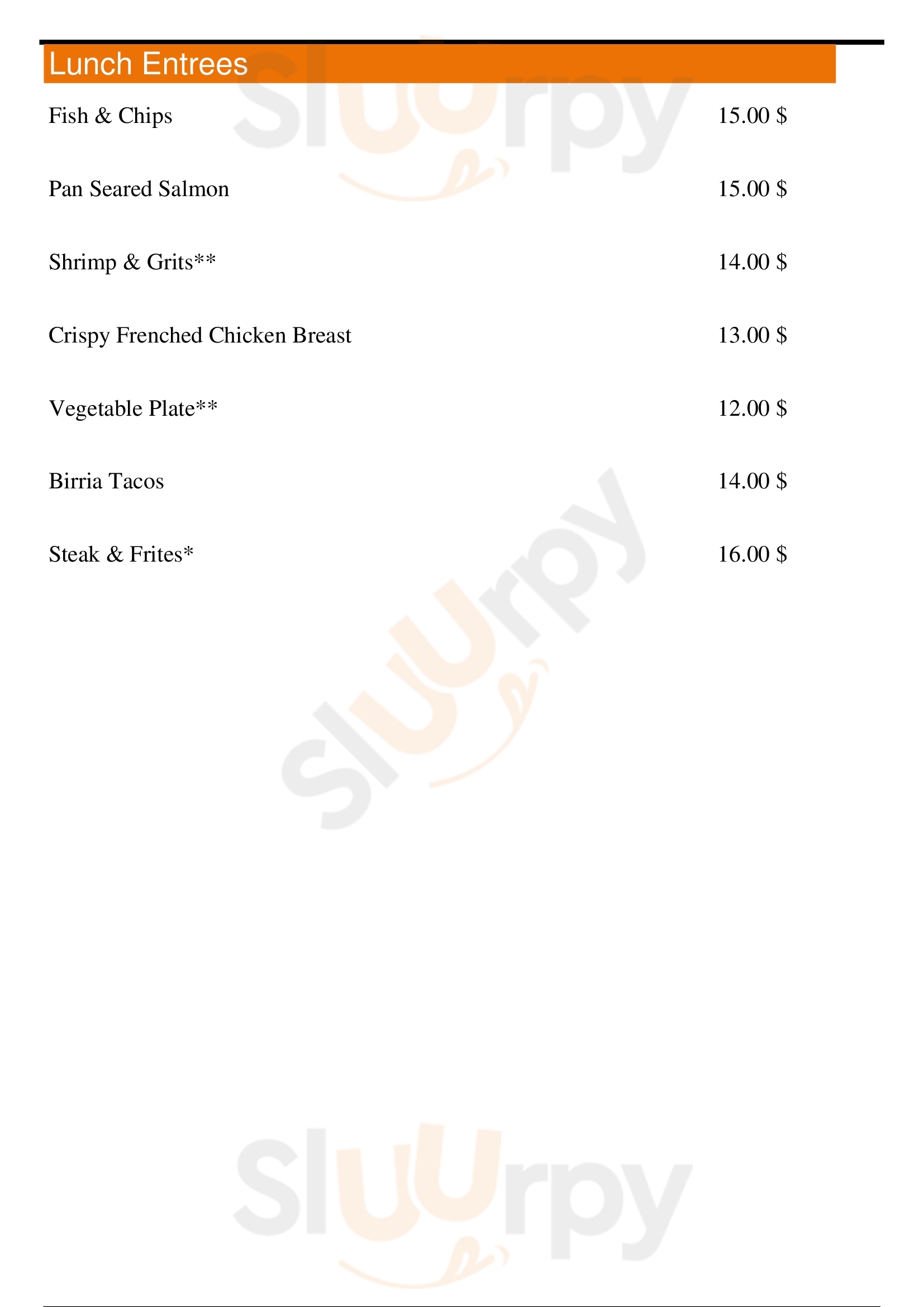 Lunch Entrees

Fish & Chips 15.00 $

Pan Seared Salmon 15.00 $

Shrimp & Grits** 14.00 $

Crispy Frenched Chicken Breast 13.00 $

Vegetable Plate** 12.00 $

Birria Tacos 14.00 $

Steak & Frites* 16.00 $

Sluurpy